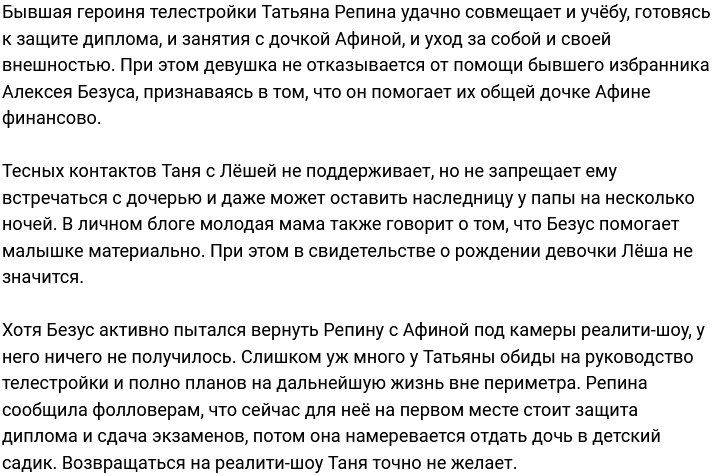 Бывшая героиня телестройки Татьяна Репина удачно совмещает и учёбу, готовясь к защите диплома, и занятия с дочкой Афиной, и уход за собой и своей внешностью. При этом девушка не отказывается от помощи бывшего избранника Алексея Безуса, признаваясь в том, что он помогает их общей дочке Афине финансово.

Тесных контактов Таня с Лёшей не поддерживает, но не запрещает ему встречаться с дочерью и даже может оставить наследницу у папы на несколько ночей. В личном блоге молодая мама также говорит о том, что Безус помогает малышке материально. При этом в свидетельстве о рождении девочки Лёша не значится.

Хотя Безус активно пытался вернуть Репину с Афиной под камеры реалити-шоу, у него ничего не получилось. Слишком уж много у Татьяны обиды на руководство телестройки и полно планов на дальнейшую жизнь вне периметра. Репина сообщила фолловерам, что сейчас для неё на первом месте стоит защита диплома и сдача экзаменов, потом она намеревается отдать дочь в детский садик. Возвращаться на реалити-шоу Таня точно не желает.